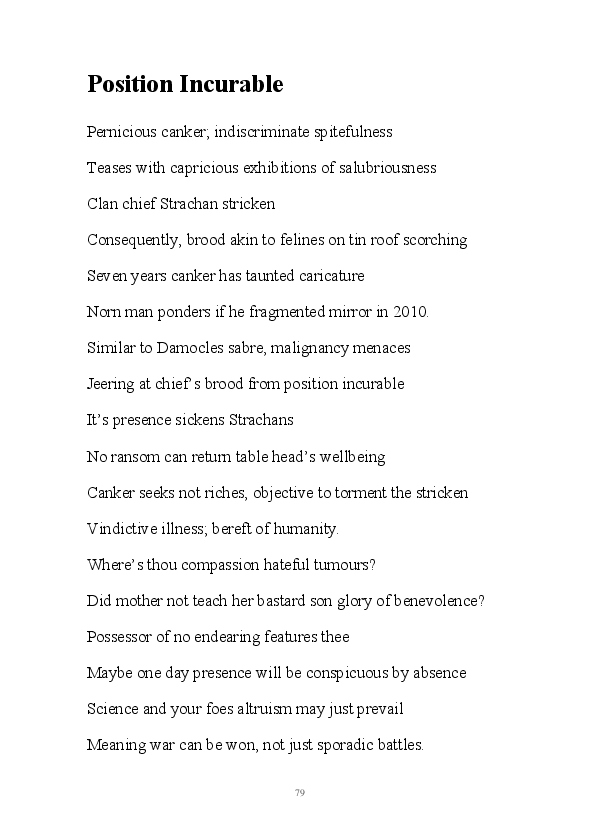 Position Incurable

Pernicious canker; indiscriminate spitefulness

Teases with capricious exhibitions of salubriousness

Clan chief Strachan stricken

Consequently, brood akin to felines on tin roof scorching

Seven years canker has taunted caricature

Norn man ponders if he fragmented mirror in 2010.

Similar to Damocles sabre, malignancy menaces

Jeering at chief's brood from position incurable

It's presence sickens Strachans

No ransom can return table head's wellbeing

Canker seeks not riches, objective to torment the stricken

Vindictive illness; bereft of humanity.

Where's thou compassion hateful tumours?

Did mother not teach her bastard son glory of benevolence?

Possessor of no endearing features thee

Maybe one day presence will be conspicuous by absence

Science and your foes altruism may just prevail

Meaning war can be won, not just sporadic battles.

79